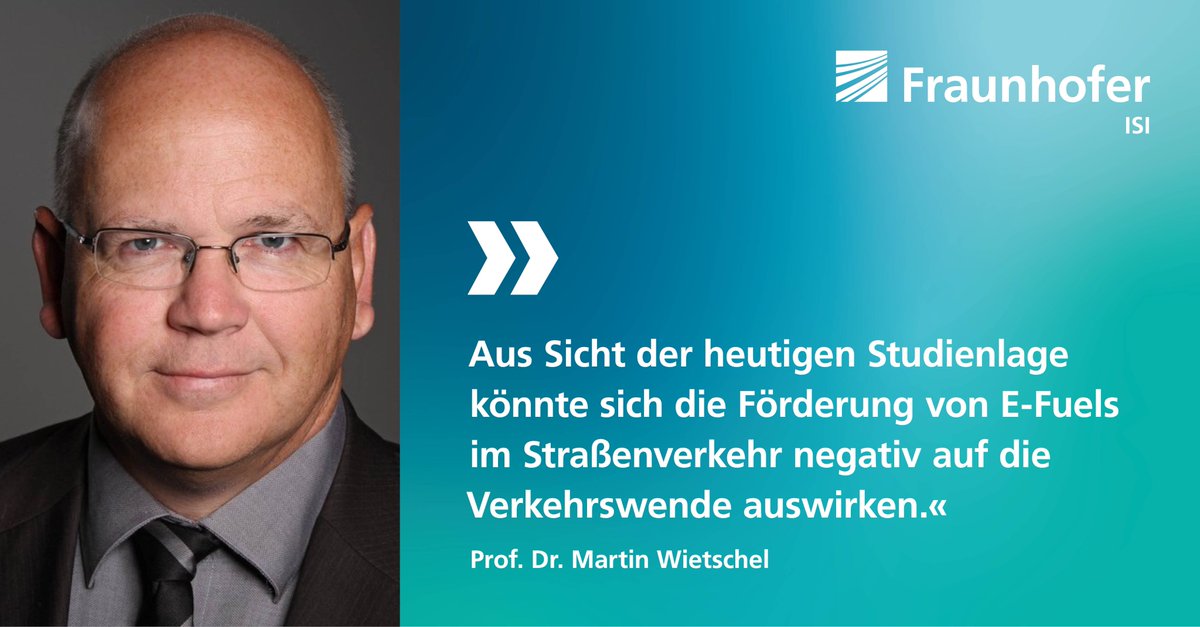 Fraunhofer
ISI

»

Aus Sicht der heutigen Studienlage könnte sich die Förderung von E-Fuels im Straßenverkehr negativ auf die Verkehrswende auswirken.«

Prof. Dr. Martin Wietschel